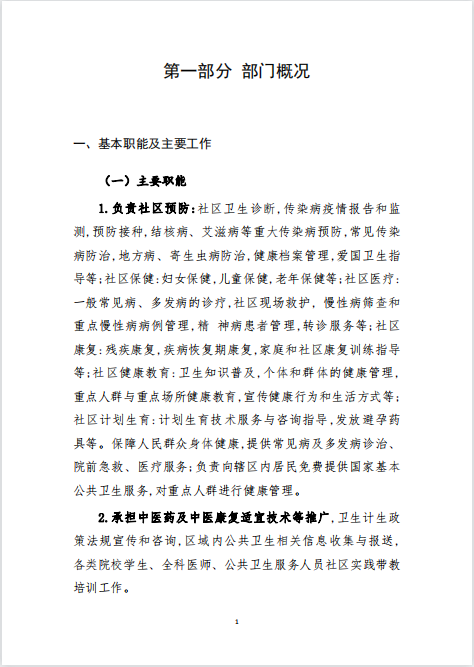 第一部分 部门概况

一、基本职能及主要工作

（一）主要职能

1.负责社区预防：社区卫生诊断，传染病疫情报告和监测，预防接种，结核病、艾滋病等重大传染病预防，常见传染病防治，地方病、寄生虫病防治，健康档案管理，爱国卫生指导等；社区保健：妇女保健，儿童保健，老年保健等；社区医疗：一般常见病、多发病的诊疗，社区现场救护，慢性病筛查和重点慢性病病例管理，精 神病患者管理，转诊服务等；社区康复：残疾康复，疾病恢复期康复，家庭和社区康复训练指导等；社区健康教育：卫生知识普及，个体和群体的健康管理，重点人群与重点场所健康教育，宣传健康行为和生活方式等；社区计划生育：计划生育技术服务与咨询指导，发放避孕药具等。保障人民群众身体健康，提供常见病及多发病诊治、院前急救、医疗服务；负责向辖区内居民免费提供国家基本公共卫生服务，对重点人群进行健康管理。

2.承担中医药及中医康复适宜技术等推广，卫生计生政策法规宣传和咨询，区域内公共卫生相关信息收集与报送，各类院校学生、全科医师、公共卫生服务人员社区实践带教培训工作。

1